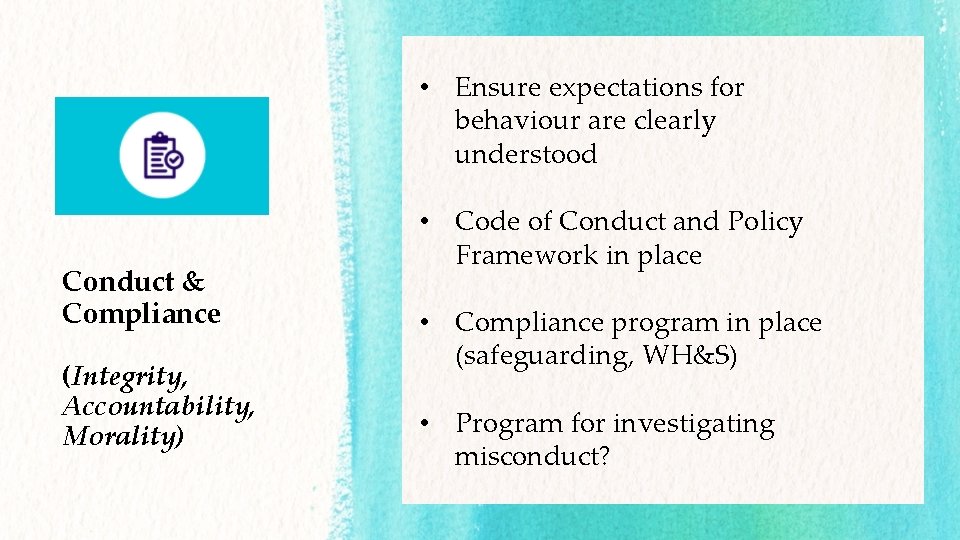 Conduct & Compliance

(Integrity, Accountability, Morality)

• Ensure expectations for behaviour are clearly understood

• Code of Conduct and Policy Framework in place

• Compliance program in place (safeguarding, WH&S)

• Program for investigating misconduct?